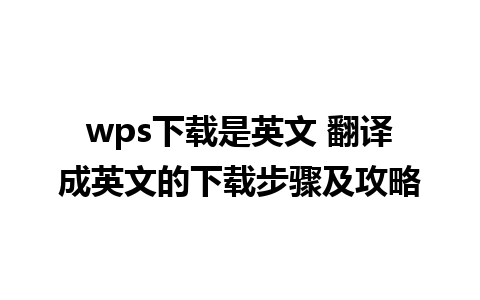 wps下载是英文 翻译成英文的下载步骤及攻略